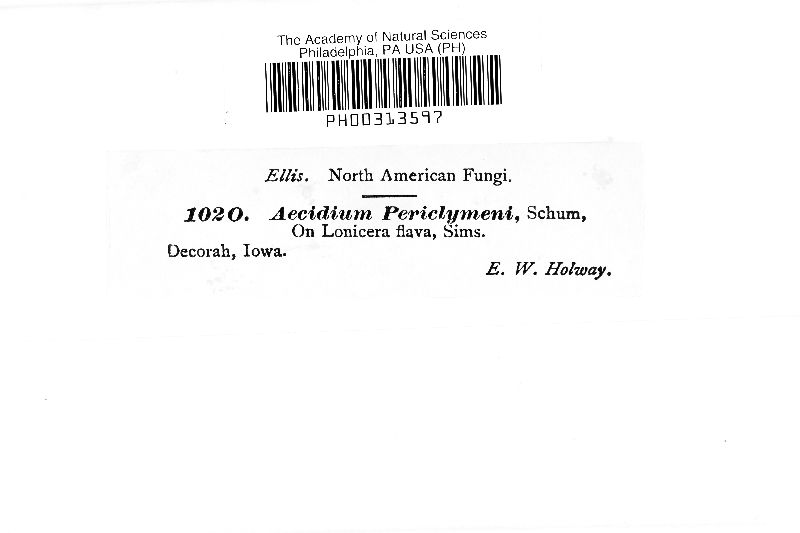 The Academy of Natural Sciences
Philadelphia, PA USA (PH)

PH00313597

Ellis. North American Fungi.

1020. Aecidium Periclymeni, Schum,
On Lonicera flava, Sims.
Decorah, Iowa.
E. W. Holway.